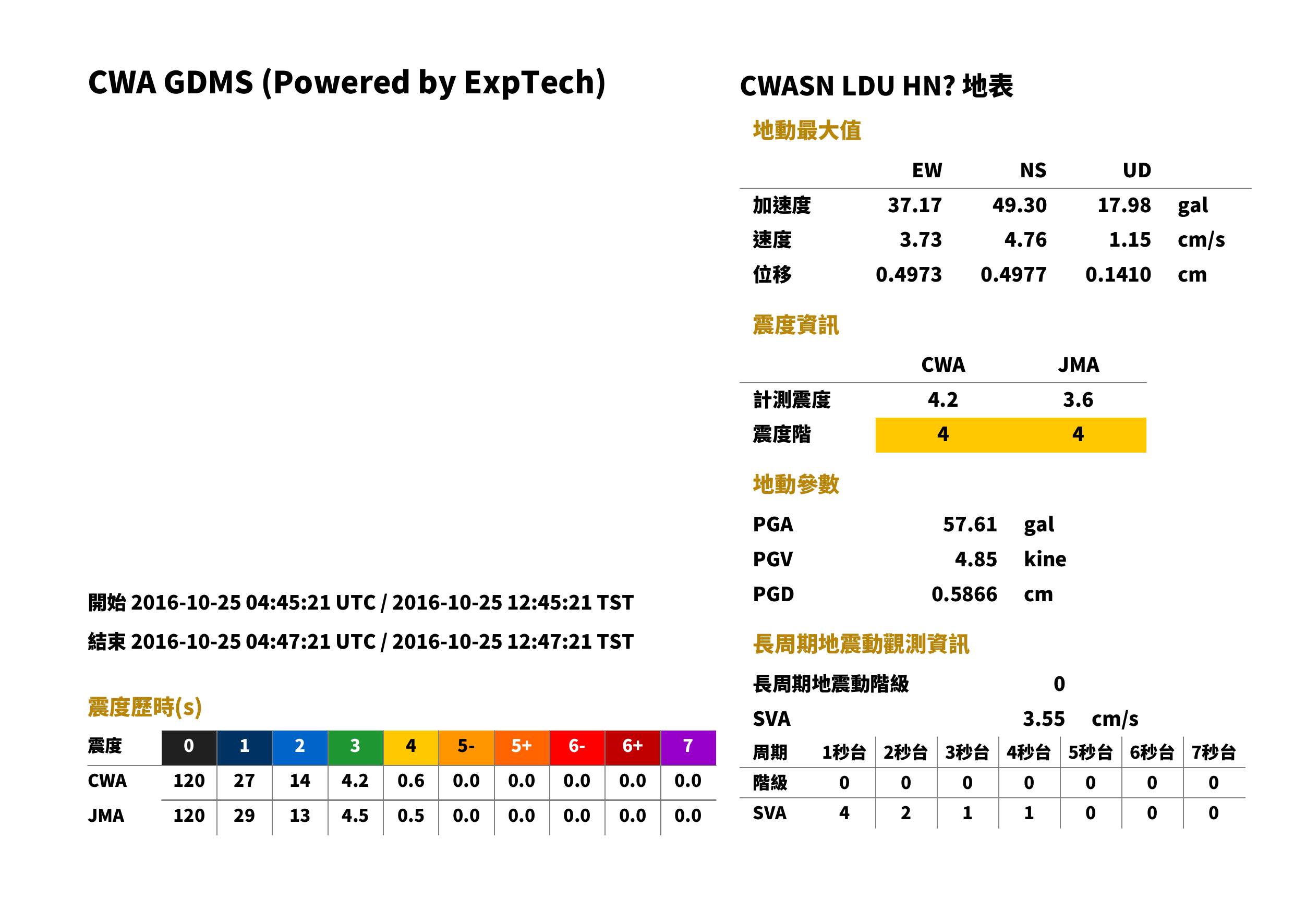 CWA GDMS (Powered by ExpTech)

開始 2016-10-25 04:45:21 UTC / 2016-10-25 12:45:21 TST

結束 2016-10-25 04:47:21 UTC / 2016-10-25 12:47:21 TST

震度歷時(s)

| 震度 | 0 | 1 | 2 | 3 | 4 | 5- | 5+ | 6- | 6+ | 7 |
|---|---|---|---|---|---|---|---|---|---|---|
| CWA | 120 | 27 | 14 | 4.2 | 0.6 | 0.0 | 0.0 | 0.0 | 0.0 | 0.0 |
| JMA | 120 | 29 | 13 | 4.5 | 0.5 | 0.0 | 0.0 | 0.0 | 0.0 | 0.0 |

CWASN LDU HN? 地表

地動最大值

|  | EW | NS | UD |  |
|---|---|---|---|---|
| 加速度 | 37.17 | 49.30 | 17.98 | gal |
| 速度 | 3.73 | 4.76 | 1.15 | cm/s |
| 位移 | 0.4973 | 0.4977 | 0.1410 | cm |

震度資訊

|  | CWA | JMA |
|---|---|---|
| 計測震度 | 4.2 | 3.6 |
| 震度階 | 4 | 4 |

地動參數

PGA 57.61 gal
PGV 4.85 kine
PGD 0.5866 cm

長周期地震動觀測資訊

長周期地震動階級 0
SVA 3.55 cm/s

| 周期 | 1秒台 | 2秒台 | 3秒台 | 4秒台 | 5秒台 | 6秒台 | 7秒台 |
|---|---|---|---|---|---|---|---|
| 階級 | 0 | 0 | 0 | 0 | 0 | 0 | 0 |
| SVA | 4 | 2 | 1 | 1 | 0 | 0 | 0 |